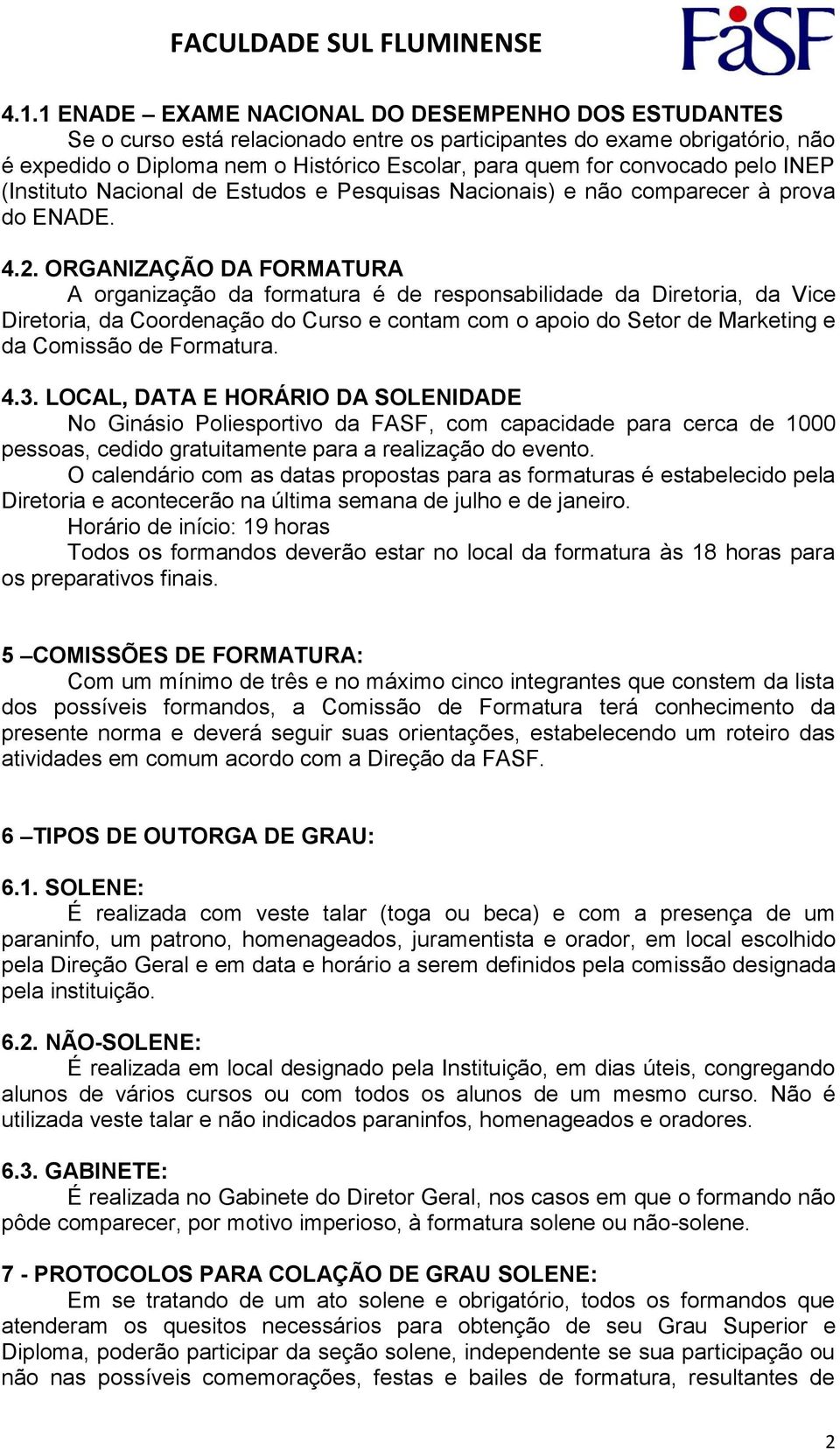 FACULDADE SUL FLUMINENSE

FaSF

4.1.1 ENADE – EXAME NACIONAL DO DESEMPENHO DOS ESTUDANTES
Se o curso está relacionado entre os participantes do exame obrigatório, não é expedido o Diploma nem o Histórico Escolar, para quem for convocado pelo INEP (Instituto Nacional de Estudos e Pesquisas Nacionais) e não comparecer à prova do ENADE.

4.2. ORGANIZAÇÃO DA FORMATURA
A organização da formatura é de responsabilidade da Diretoria, da Vice Diretoria, da Coordenação do Curso e contam com o apoio do Setor de Marketing e da Comissão de Formatura.

4.3. LOCAL, DATA E HORÁRIO DA SOLENIDADE
No Ginásio Poliesportivo da FASF, com capacidade para cerca de 1000 pessoas, cedido gratuitamente para a realização do evento.
O calendário com as datas propostas para as formaturas é estabelecido pela Diretoria e acontecerão na última semana de julho e de janeiro.
Horário de início: 19 horas
Todos os formandos deverão estar no local da formatura às 18 horas para os preparativos finais.

5 –COMISSÕES DE FORMATURA:
Com um mínimo de três e no máximo cinco integrantes que constem da lista dos possíveis formandos, a Comissão de Formatura terá conhecimento da presente norma e deverá seguir suas orientações, estabelecendo um roteiro das atividades em comum acordo com a Direção da FASF.

6 –TIPOS DE OUTORGA DE GRAU:

6.1. SOLENE:
É realizada com veste talar (toga ou beca) e com a presença de um paraninfo, um patrono, homenageados, juramentista e orador, em local escolhido pela Direção Geral e em data e horário a serem definidos pela comissão designada pela instituição.

6.2. NÃO-SOLENE:
É realizada em local designado pela Instituição, em dias úteis, congregando alunos de vários cursos ou com todos os alunos de um mesmo curso. Não é utilizada veste talar e não indicados paraninfos, homenageados e oradores.

6.3. GABINETE:
É realizada no Gabinete do Diretor Geral, nos casos em que o formando não pôde comparecer, por motivo imperioso, à formatura solene ou não-solene.

7 - PROTOCOLOS PARA COLAÇÃO DE GRAU SOLENE:
Em se tratando de um ato solene e obrigatório, todos os formandos que atenderam os quesitos necessários para obtenção de seu Grau Superior e Diploma, poderão participar da seção solene, independente se sua participação ou não nas possíveis comemorações, festas e bailes de formatura, resultantes de

2